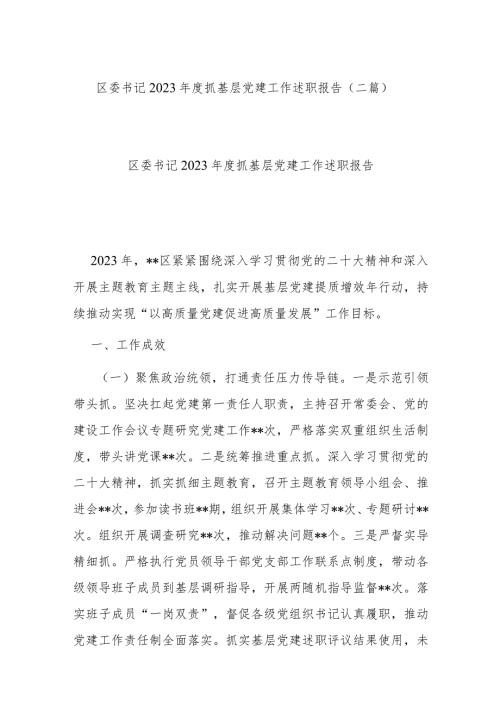 区委书记2023年度抓基层党建工作述职报告（二篇）

区委书记2023年度抓基层党建工作述职报告

2023年，**区紧紧围绕深入学习贯彻党的二十大精神和深入开展主题教育主题主线，扎实开展基层党建提质增效年行动，持续推动实现“以高质量党建促进高质量发展”工作目标。

一、工作成效

（一）聚焦政治统领，打通责任压力传导链。一是示范引领带头抓。坚决扛起党建第一责任人职责，主持召开常委会、党的建设工作会议专题研究党建工作**次，严格落实双重组织生活制度，带头讲党课**次。二是统筹推进重点抓。深入学习贯彻党的二十大精神，抓实抓细主题教育，召开主题教育领导小组会、推进会**次，参加读书班**期，组织开展集体学习**次、专题研讨**次。组织开展调查研究**次，推动解决问题**个。三是严督实导精细抓。严格执行党员领导干部党支部工作联系点制度，带动各级领导班子成员到基层调研指导，开展两随机指导监督**次。落实班子成员“一岗双责”，督促各级党组织书记认真履职，推动党建工作责任制全面落实。抓实基层党建述职评议结果使用，未